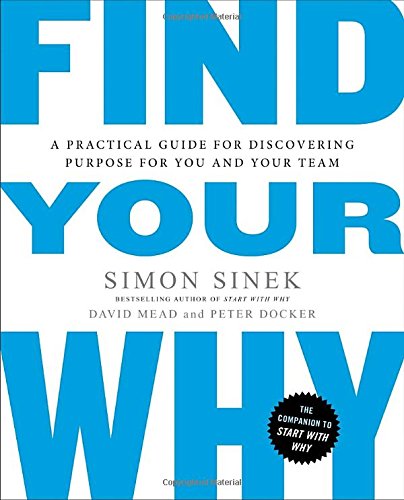 Copyrighted Material

FIND

A PRACTICAL GUIDE FOR DISCOVERING PURPOSE FOR YOU AND YOUR TEAM

YOUR

SIMON SINEK

BESTSELLING AUTHOR OF START WITH WHY

DAVID MEAD and PETER DOCKER

WHY

THE COMPANION TO START WITH WHY

Copyrighted Material